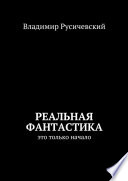 Владимир Русичевский

РЕАЛЬНАЯ ФАНТАСТИКА

это только начало